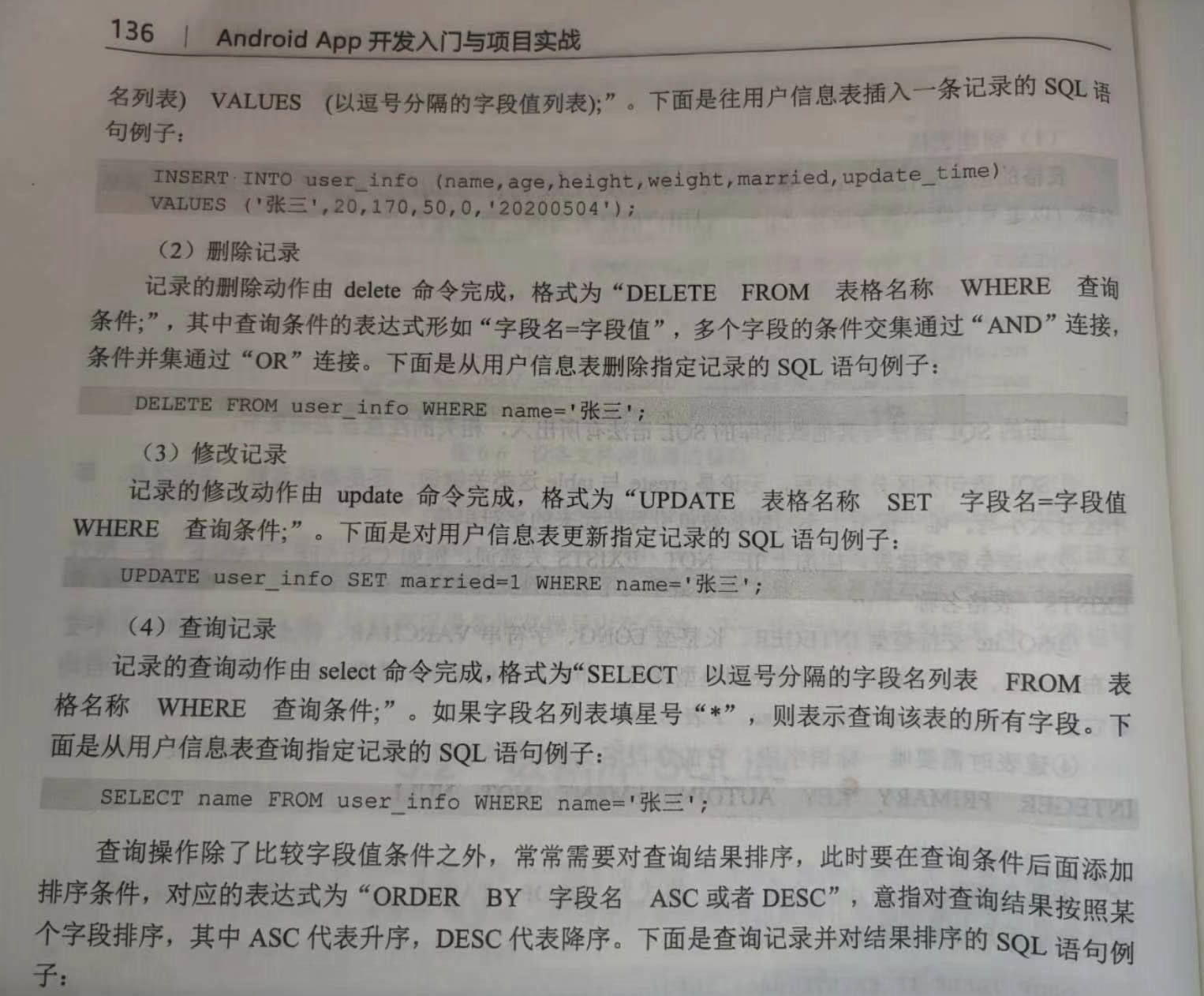 136 | Android App开发入门与项目实战

名列表) VALUES (以逗号分隔的字段值列表);”。下面是往用户信息表插入一条记录的SQL语句例子：

INSERT INTO user_info (name,age,height,weight,married,update_time)
VALUES ('张三',20,170,50,0,'20200504');

（2）删除记录

记录的删除动作由delete命令完成，格式为“DELETE FROM 表格名称 WHERE 查询条件;”，其中查询条件的表达式形如“字段名=字段值”，多个字段的条件交集通过“AND”连接，条件并集通过“OR”连接。下面是从用户信息表删除指定记录的SQL语句例子：

DELETE FROM user_info WHERE name='张三';

（3）修改记录

记录的修改动作由update命令完成，格式为“UPDATE 表格名称 SET 字段名=字段值 WHERE 查询条件;”。下面是对用户信息表更新指定记录的SQL语句例子：

UPDATE user_info SET married=1 WHERE name='张三';

（4）查询记录

记录的查询动作由select命令完成，格式为“SELECT 以逗号分隔的字段名列表 FROM 表格名称 WHERE 查询条件;”。如果字段名列表填星号“*”，则表示查询该表的所有字段。下面是从用户信息表查询指定记录的SQL语句例子：

SELECT name FROM user_info WHERE name='张三';

查询操作除了比较字段值条件之外，常常需要对查询结果排序，此时要在查询条件后面添加排序条件，对应的表达式为“ORDER BY 字段名 ASC或者DESC”，意指对查询结果按照某个字段排序，其中ASC代表升序，DESC代表降序。下面是查询记录并对结果排序的SQL语句例子：